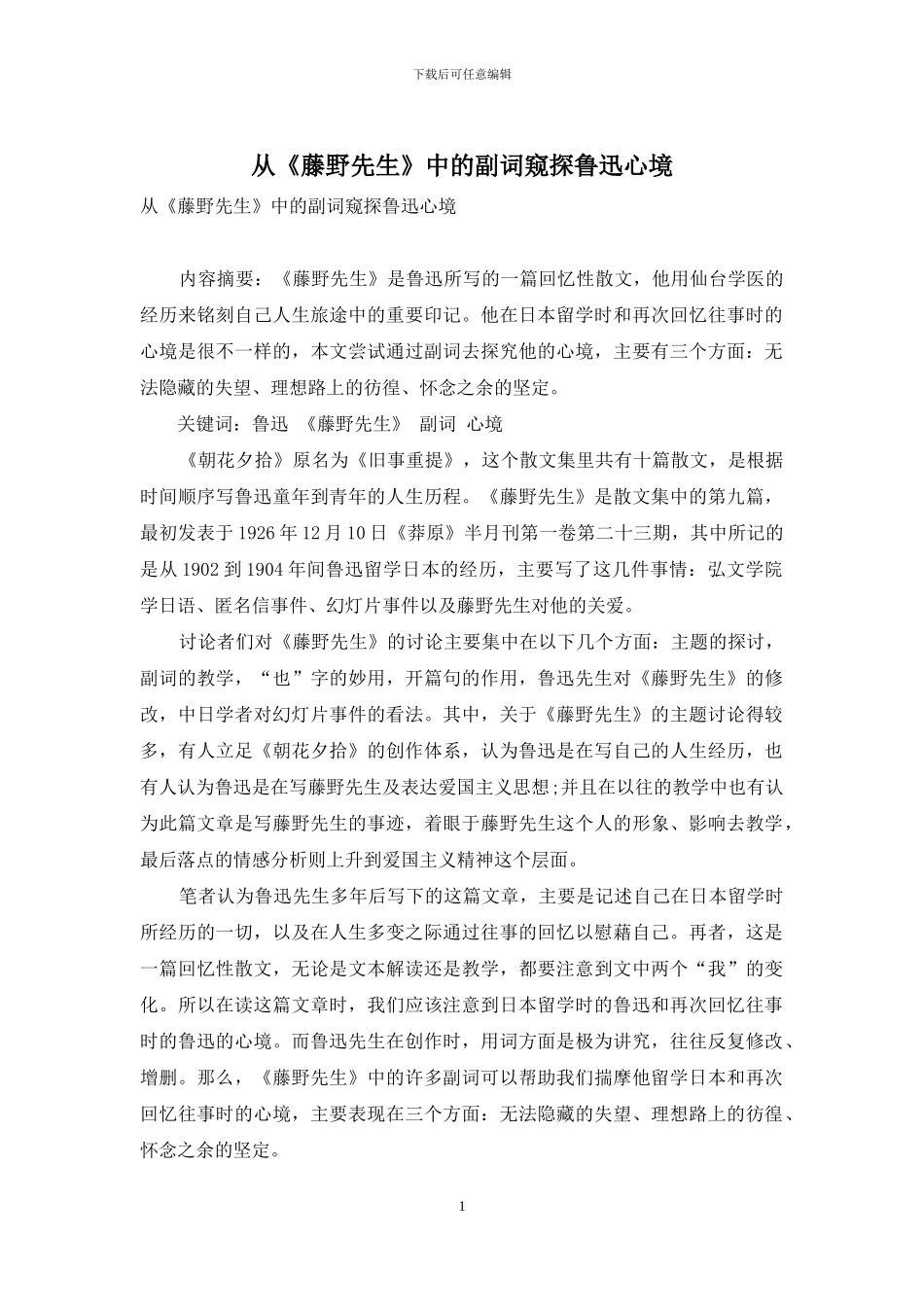 下载后可任意编辑

从《藤野先生》中的副词窥探鲁迅心境

从《藤野先生》中的副词窥探鲁迅心境

内容摘要：《藤野先生》是鲁迅所写的一篇回忆性散文，他用仙台学医的经历来铭刻自己人生旅途中的重要印记。他在日本留学时和再次回忆往事时的心境是很不一样的，本文尝试通过副词去探究他的心境，主要有三个方面：无法隐藏的失望、理想路上的彷徨、怀念之余的坚定。

关键词：鲁迅 《藤野先生》 副词 心境

《朝花夕拾》原名为《旧事重提》，这个散文集里共有十篇散文，是根据时间顺序写鲁迅童年到青年的人生历程。《藤野先生》是散文集中的第九篇，最初发表于 1926 年 12 月 10 日《莽原》半月刊第一卷第二十三期，其中所记的是从 1902 到 1904 年间鲁迅留学日本的经历，主要写了这几件事情：弘文学院学日语、匿名信事件、幻灯片事件以及藤野先生对他的关爱。

讨论者们对《藤野先生》的讨论主要集中在以下几个方面：主题的探讨，副词的教学，“也”字的妙用，开篇句的作用，鲁迅先生对《藤野先生》的修改，中日学者对幻灯片事件的看法。其中，关于《藤野先生》的主题讨论得较多，有人立足《朝花夕拾》的创作体系，认为鲁迅是在写自己的人生经历，也有人认为鲁迅是在写藤野先生及表达爱国主义思想;并且在以往的教学中也有认为此篇文章是写藤野先生的事迹，着眼于藤野先生这个人的形象、影响去教学，最后落点的情感分析则上升到爱国主义精神这个层面。

笔者认为鲁迅先生多年后写下的这篇文章，主要是记述自己在日本留学时所经历的一切，以及在人生多变之际通过往事的回忆以慰藉自己。再者，这是一篇回忆性散文，无论是文本解读还是教学，都要注意到文中两个“我”的变化。所以在读这篇文章时，我们应该注意到日本留学时的鲁迅和再次回忆往事时的鲁迅的心境。而鲁迅先生在创作时，用词方面是极为讲究，往往反复修改、增删。那么，《藤野先生》中的许多副词可以帮助我们揣摩他留学日本和再次回忆往事时的心境，主要表现在三个方面：无法隐藏的失望、理想路上的彷徨、怀念之余的坚定。

1